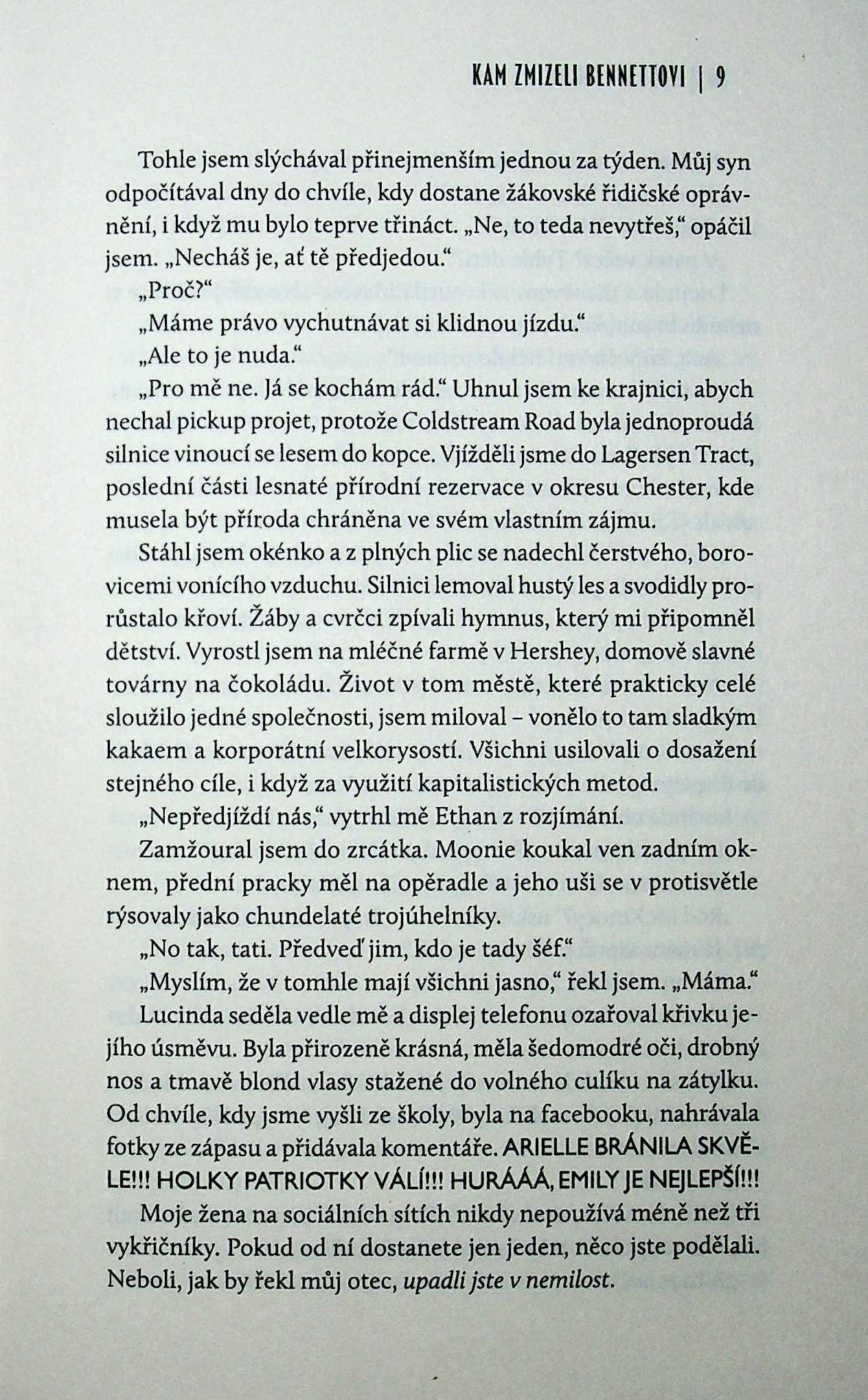 KAM ZMIZELI BENNETTOVI | 9

Tohle jsem slýchával přinejmenším jednou za týden. Můj syn odpočítával dny do chvíle, kdy dostane žákovské řidičské oprávnění, i když mu bylo teprve třináct. „Ne, to teda nevytřeš," opáčil jsem. „Necháš je, ať tě předjedou."

„Proč?"

„Máme právo vychutnávat si klidnou jízdu."

„Ale to je nuda."

„Pro mě ne. Já se kochám rád." Uhnul jsem ke krajnici, abych nechal pickup projet, protože Coldstream Road byla jednoproudá silnice vinoucí se lesem do kopce. Vjížděli jsme do Lagersen Tract, poslední části lesnaté přírodní rezervace v okresu Chester, kde musela být příroda chráněna ve svém vlastním zájmu.

Stáhl jsem okénko a z plných plic se nadechl čerstvého, borovicemi vonícího vzduchu. Silnici lemoval hustý les a svodidly prorůstalo křoví. Žáby a cvrčci zpívali hymnus, který mi připomněl dětství. Vyrostl jsem na mléčné farmě v Hershey, domově slavné továrny na čokoládu. Život v tom městě, které prakticky celé sloužilo jedné společnosti, jsem miloval – vonělo to tam sladkým kakaem a korporátní velkorysostí. Všichni usilovali o dosažení stejného cíle, i když za využití kapitalistických metod.

„Nepředjíždí nás," vytrhl mě Ethan z rozjímání.

Zamžoural jsem do zrcátka. Moonie koukal ven zadním oknem, přední pracky měl na opěradle a jeho uši se v protisvětle rýsovaly jako chundelaté trojúhelníky.

„No tak, tati. Předveď jim, kdo je tady šéf."

„Myslím, že v tomhle mají všichni jasno," řekl jsem. „Máma."

Lucinda seděla vedle mě a displej telefonu ozařoval křivku jejího úsměvu. Byla přirozeně krásná, měla šedomodré oči, drobný nos a tmavě blond vlasy stažené do volného culíku na zátylku. Od chvíle, kdy jsme vyšli ze školy, byla na facebooku, nahrávala fotky ze zápasu a přidávala komentáře. ARIELLE BRÁNILA SKVĚLE!!! HOLKY PATRIOTKY VÁLÍ!!! HURÁÁÁ, EMILY JE NEJLEPŠÍ!!!

Moje žena na sociálních sítích nikdy nepoužívá méně než tři vykřičníky. Pokud od ní dostanete jen jeden, něco jste podělali. Neboli, jak by řekl můj otec, upadli jste v nemilost.